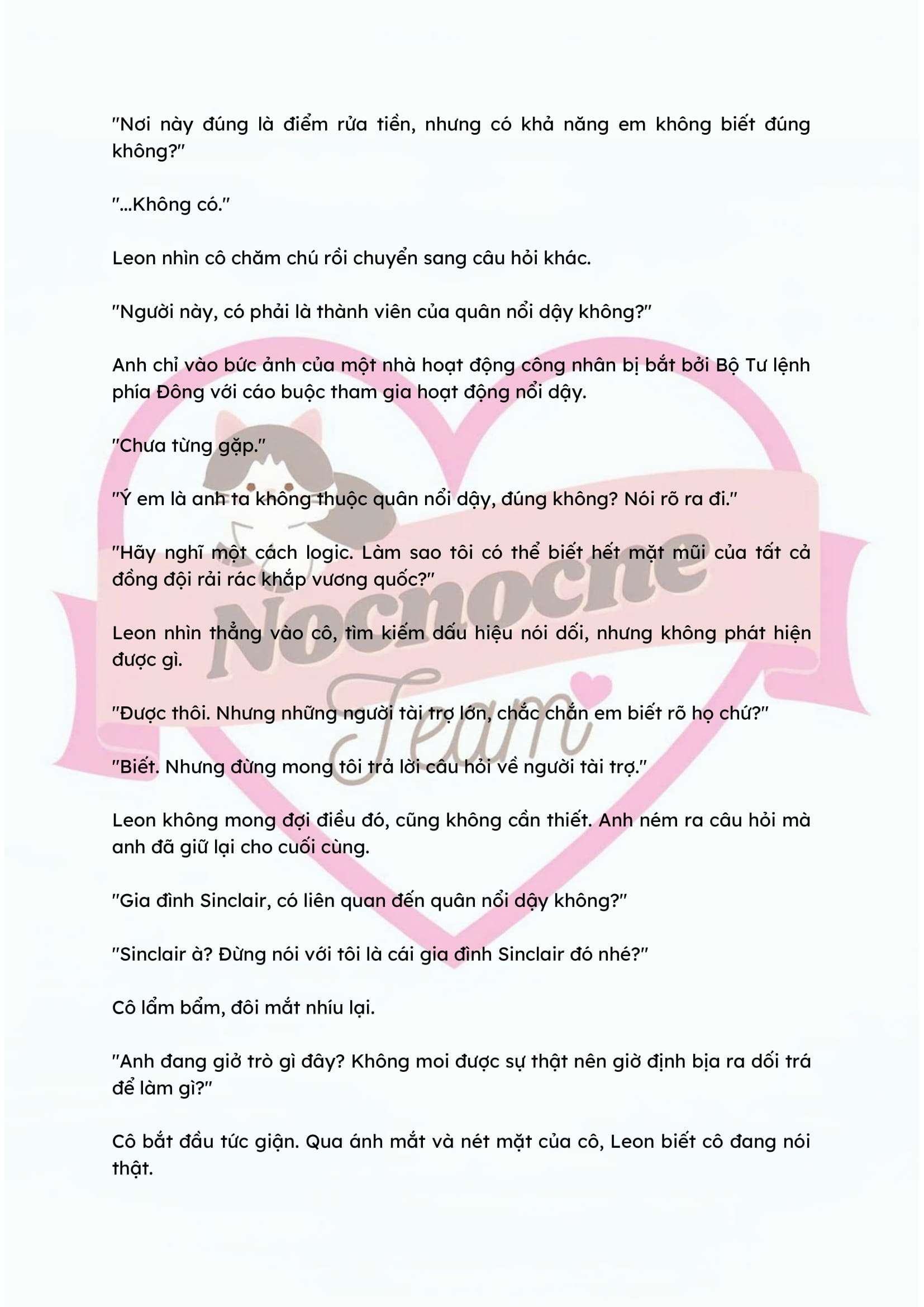 "Nơi này đúng là điểm rửa tiền, nhưng có khả năng em không biết đúng không?"

"...Không có."

Leon nhìn cô chăm chú rồi chuyển sang câu hỏi khác.

"Người này, có phải là thành viên của quân nổi dậy không?"

Anh chỉ vào bức ảnh của một nhà hoạt động công nhân bị bắt bởi Bộ Tư lệnh phía Đông với cáo buộc tham gia hoạt động nổi dậy.

"Chưa từng gặp."

"Ý em là anh ta không thuộc quân nổi dậy, đúng không? Nói rõ ra đi."

"Hãy nghĩ một cách logic. Làm sao tôi có thể biết hết mặt mũi của tất cả đồng đội rải rác khắp vương quốc?"

Leon nhìn thẳng vào cô, tìm kiếm dấu hiệu nói dối, nhưng không phát hiện được gì.

"Được thôi. Nhưng những người tài trợ lớn, chắc chắn em biết rõ họ chứ?"

"Biết. Nhưng đừng mong tôi trả lời câu hỏi về người tài trợ."

Leon không mong đợi điều đó, cũng không cần thiết. Anh ném ra câu hỏi mà anh đã giữ lại cho cuối cùng.

"Gia đình Sinclair, có liên quan đến quân nổi dậy không?"

"Sinclair à? Đừng nói với tôi là cái gia đình Sinclair đó nhé?"

Cô lẩm bẩm, đôi mắt nhíu lại.

"Anh đang giở trò gì đây? Không moi được sự thật nên giờ định bịa ra dối trá để làm gì?"

Cô bắt đầu tức giận. Qua ánh mắt và nét mặt của cô, Leon biết cô đang nói thật.

Nocnoche Team